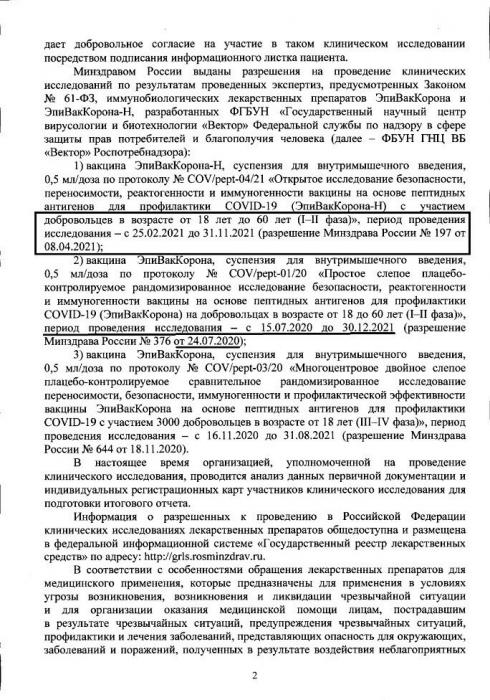 дает добровольное согласие на участие в таком клиническом исследовании посредством подписания информационного листка пациента.

Минздравом России выданы разрешения на проведение клинических исследований по результатам проведенных экспертиз, предусмотренных Законом № 61-ФЗ, иммунобиологических лекарственных препаратов ЭпиВакКорона и ЭпиВакКорона-Н, разработанных ФГБУН «Государственный научный центр вирусологии и биотехнологии «Вектор» Федеральной службы по надзору в сфере защиты прав потребителей и благополучия человека (далее – ФБУН ГНЦ ВБ «Вектор» Роспотребнадзора):

1) вакцина ЭпиВакКорона-Н, суспензия для внутримышечного введения, 0,5 мл/доза по протоколу № COV/pept-04/21 «Открытое исследование безопасности, переносимости, реактогенности и иммуногенности вакцины на основе пептидных антигенов для профилактики COVID-19 (ЭпиВакКорона-Н) с участием добровольцев в возрасте от 18 лет до 60 лет (I–II фаза)», период проведения исследования – с 25.02.2021 до 31.11.2021 (разрешение Минздрава России № 197 от 08.04.2021);

2) вакцина ЭпиВакКорона, суспензия для внутримышечного введения, 0,5 мл/доза по протоколу № COV/pept-01/20 «Простое слепое плацебо-контролируемое рандомизированное исследование безопасности, реактогенности и иммуногенности вакцины на основе пептидных антигенов для профилактики COVID-19 (ЭпиВакКорона) на добровольцах в возрасте от 18 до 60 лет (I–II фаза)», период проведения исследования – с 15.07.2020 до 30.12.2021 (разрешение Минздрава России № 376 от 24.07.2020);

3) вакцина ЭпиВакКорона, суспензия для внутримышечного введения, 0,5 мл/доза по протоколу № COV/pept-03/20 «Многоцентровое двойное слепое плацебо-контролируемое сравнительное рандомизированное исследование переносимости, безопасности, иммуногенности и профилактической эффективности вакцины ЭпиВакКорона на основе пептидных антигенов для профилактики COVID-19 с участием 3000 добровольцев в возрасте от 18 лет (III–IV фаза)», период проведения исследования – с 16.11.2020 до 31.08.2021 (разрешение Минздрава России № 644 от 18.11.2020).

В настоящее время организацией, уполномоченной на проведение клинического исследования, проводится анализ данных первичной документации и индивидуальных регистрационных карт участников клинического исследования для подготовки итогового отчета.

Информация о разрешенных к проведению в Российской Федерации клинических исследованиях лекарственных препаратов общедоступна и размещена в федеральной информационной системе «Государственный реестр лекарственных средств» по адресу: http://grls.rosminzdrav.ru.

В соответствии с особенностями обращения лекарственных препаратов для медицинского применения, которые предназначены для применения в условиях угрозы возникновения, возникновения и ликвидации чрезвычайной ситуации и для организации оказания медицинской помощи лицам, пострадавшим в результате чрезвычайных ситуаций, предупреждения чрезвычайных ситуаций, профилактики и лечения заболеваний, представляющих опасность для окружающих, заболеваний и поражений, полученных в результате воздействия неблагоприятных

2